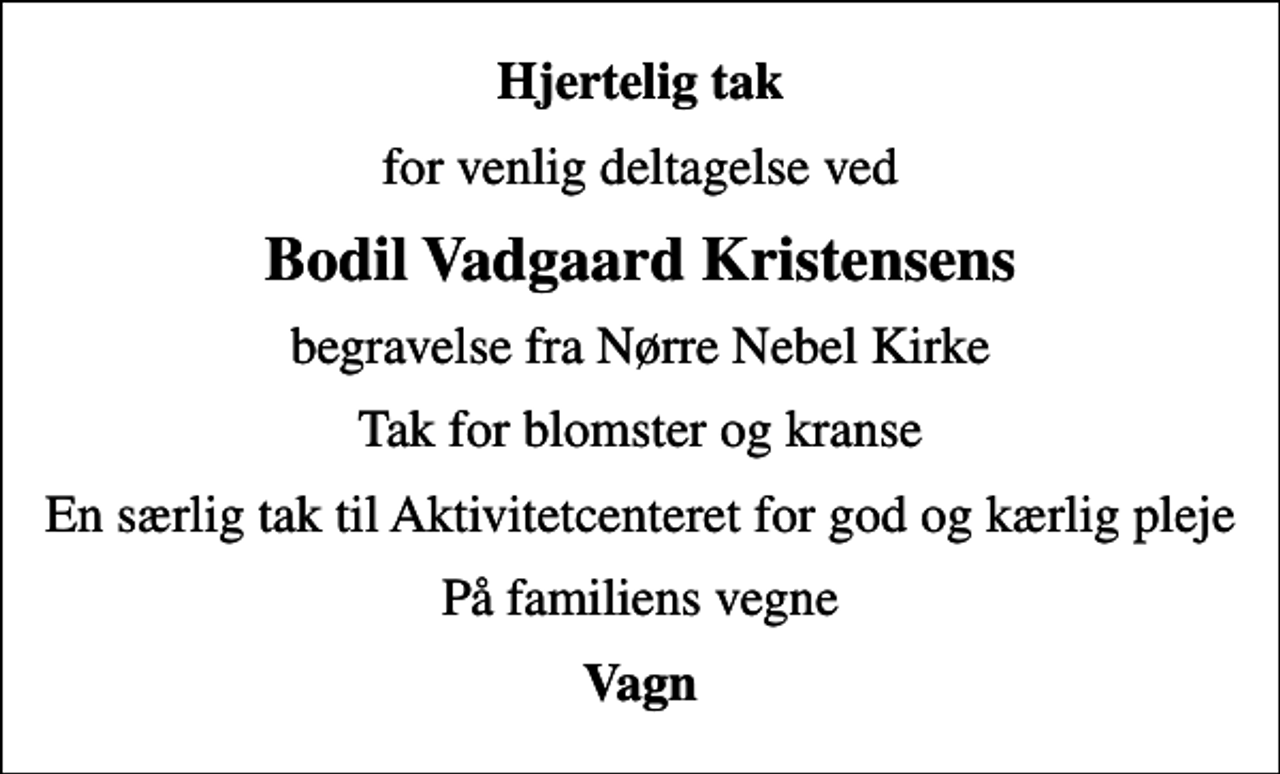 Hjertelig tak

for venlig deltagelse ved

Bodil Vadgaard Kristensens

begravelse fra Nørre Nebel Kirke

Tak for blomster og kranse

En særlig tak til Aktivitetcenteret for god og kærlig pleje

På familiens vegne

Vagn